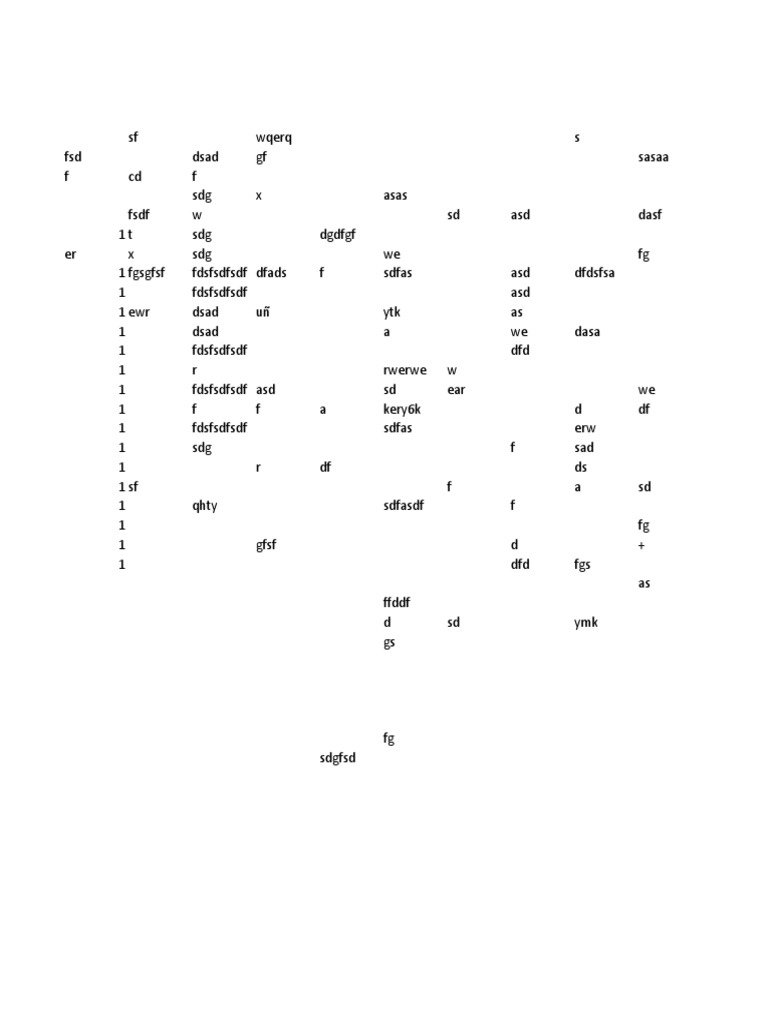 | | | | | | | | | | |
|---|---|---|---|---|---|---|---|---|---|
| | sf | | wqerq | | | | | s | |
| fsd | | dsad | gf | | | | | | sasaa |
| f | cd | f | | | | | | | |
| | | sdg | x | | asas | | | | |
| | fsdf | w | | | | sd | asd | | dasf |
| | 1 t | sdg | | dgdfgf | | | | | |
| er | x | sdg | | | we | | | | fg |
| | 1 fgsgfsf | fdsfsdfsdf | dfads | f | sdfas | | asd | dfdsfsa | |
| | 1 | fdsfsdfsdf | | | | | asd | | |
| | 1 ewr | dsad | uñ | | ytk | | as | | |
| | 1 | dsad | | | a | | we | dasa | |
| | 1 | fdsfsdfsdf | | | | | dfd | | |
| | 1 | r | | | rwerwe | w | | | |
| | 1 | fdsfsdfsdf | asd | | sd | ear | | | we |
| | 1 | f | f | a | kery6k | | | d | df |
| | 1 | fdsfsdfsdf | | | sdfas | | | erw | |
| | 1 | sdg | | | | | f | sad | |
| | 1 | | r | df | | | | ds | |
| | 1 sf | | | | | f | | a | sd |
| | 1 | qhty | | | sdfasdf | | f | | |
| | 1 | | | | | | | | fg |
| | 1 | | gfsf | | | | d | | + |
| | 1 | | | | | | dfd | fgs | |
| | | | | | | | | | as |
| | | | | | ffddf | | | | |
| | | | | | d | sd | | ymk | |
| | | | | | gs | | | | |
| | | | | | fg | | | | |
| | | | | sdgfsd | | | | | |